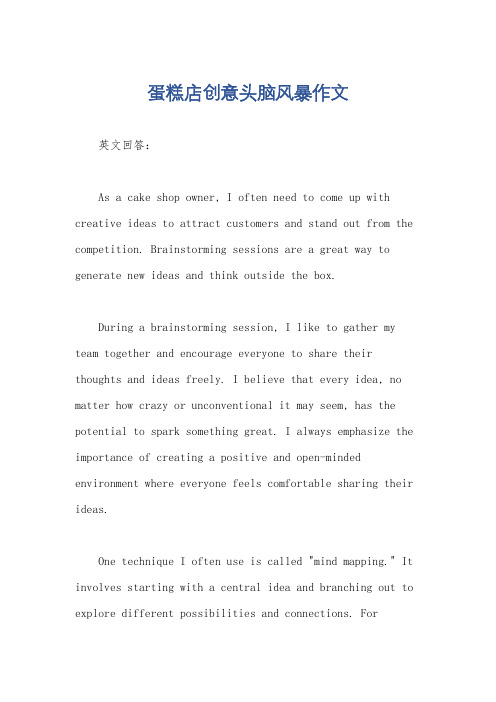 蛋糕店创意头脑风暴作文

英文回答：

As a cake shop owner, I often need to come up with creative ideas to attract customers and stand out from the competition. Brainstorming sessions are a great way to generate new ideas and think outside the box.

During a brainstorming session, I like to gather my team together and encourage everyone to share their thoughts and ideas freely. I believe that every idea, no matter how crazy or unconventional it may seem, has the potential to spark something great. I always emphasize the importance of creating a positive and open-minded environment where everyone feels comfortable sharing their ideas.

One technique I often use is called "mind mapping." It involves starting with a central idea and branching out to explore different possibilities and connections. For